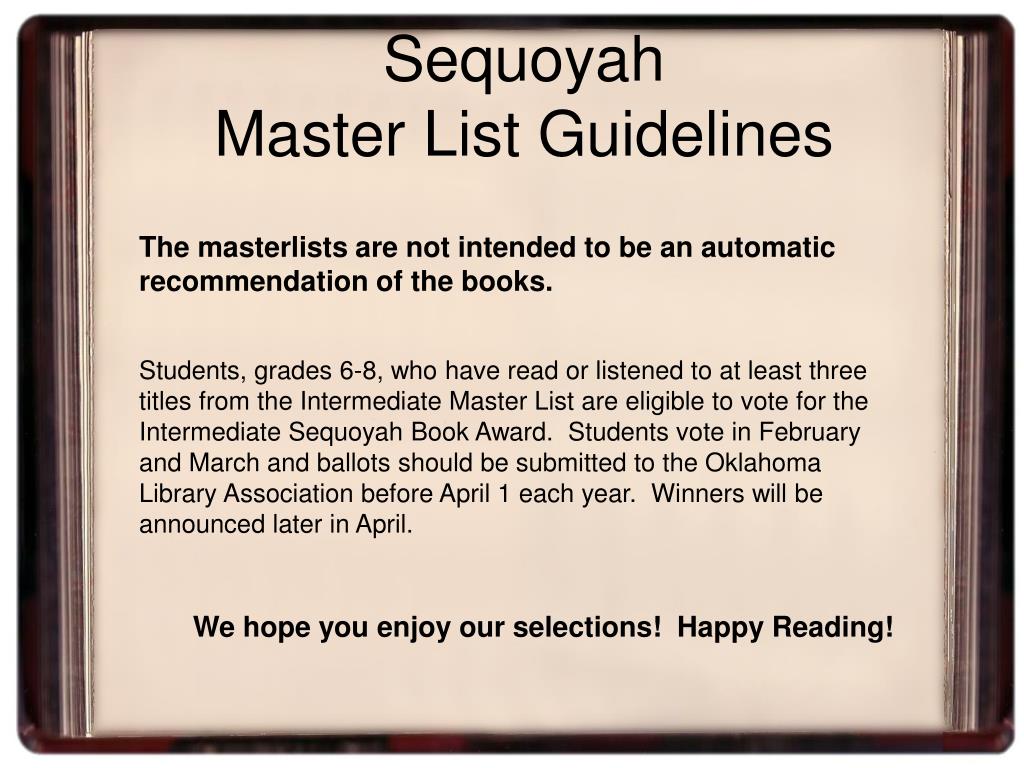 Sequoyah
Master List Guidelines

The masterlists are not intended to be an automatic recommendation of the books.

Students, grades 6-8, who have read or listened to at least three titles from the Intermediate Master List are eligible to vote for the Intermediate Sequoyah Book Award. Students vote in February and March and ballots should be submitted to the Oklahoma Library Association before April 1 each year. Winners will be announced later in April.

We hope you enjoy our selections! Happy Reading!